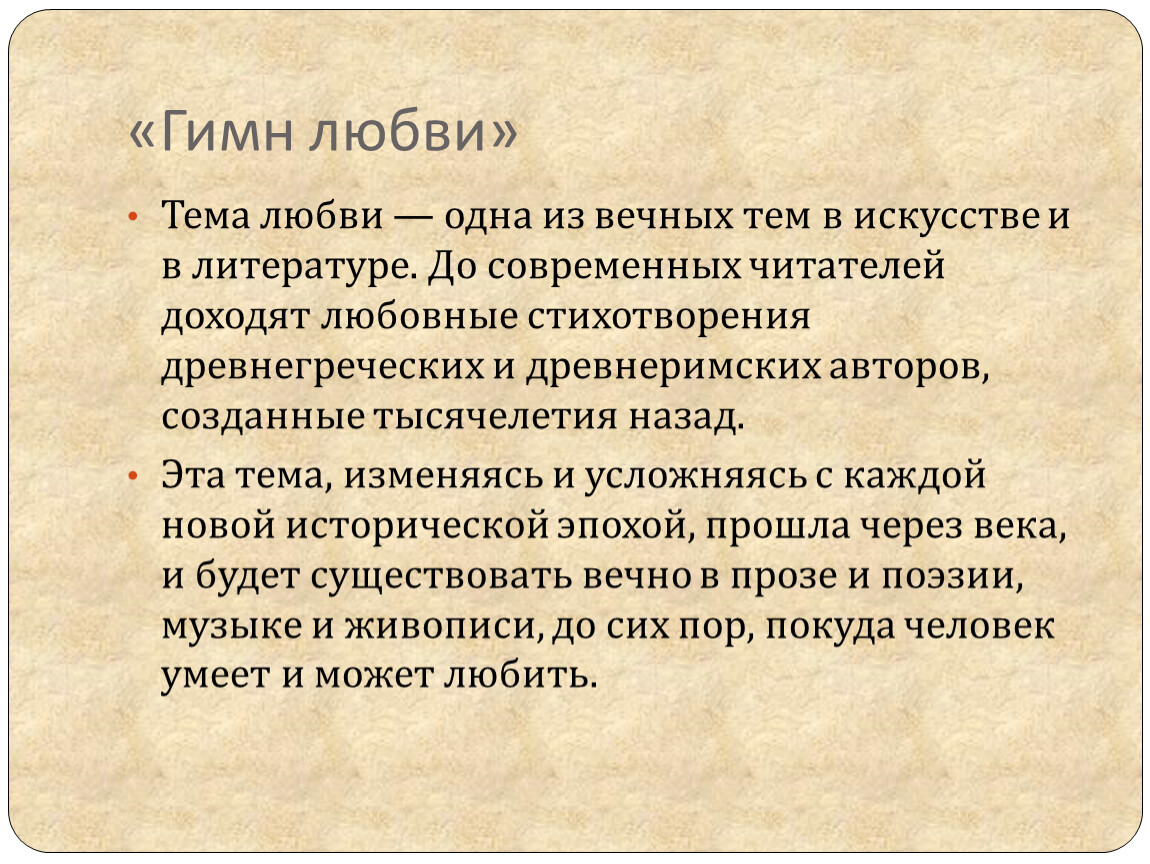 «Гимн любви»

• Тема любви — одна из вечных тем в искусстве и в литературе. До современных читателей доходят любовные стихотворения древнегреческих и древнеримских авторов, созданные тысячелетия назад.

• Эта тема, изменяясь и усложняясь с каждой новой исторической эпохой, прошла через века, и будет существовать вечно в прозе и поэзии, музыке и живописи, до сих пор, покуда человек умеет и может любить.